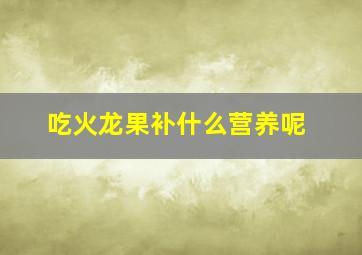 吃火龙果补什么营养呢